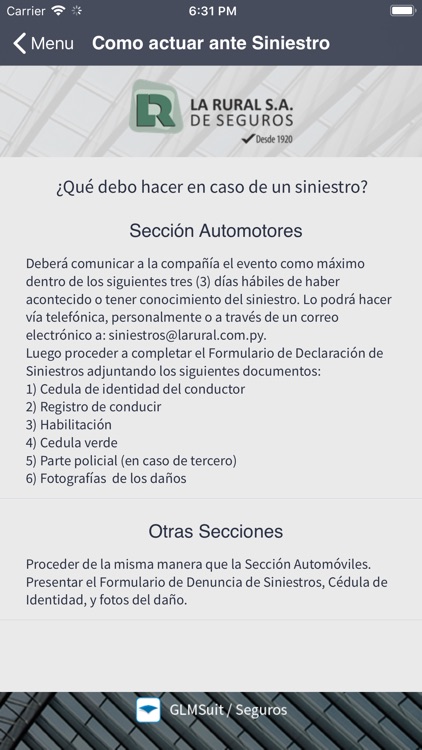 Carrier 6:31 PM

Menu Como actuar ante Siniestro

LR LA RURAL S.A. DE SEGUROS Desde 1920

¿Qué debo hacer en caso de un siniestro?

Sección Automotores

Deberá comunicar a la compañía el evento como máximo dentro de los siguientes tres (3) días hábiles de haber acontecido o tener conocimiento del siniestro. Lo podrá hacer vía telefónica, personalmente o a través de un correo electrónico a: siniestros@larural.com.py.
Luego proceder a completar el Formulario de Declaración de Siniestros adjuntando los siguientes documentos:
1) Cedula de identidad del conductor
2) Registro de conducir
3) Habilitación
4) Cedula verde
5) Parte policial (en caso de tercero)
6) Fotografías de los daños

Otras Secciones

Proceder de la misma manera que la Sección Automóviles. Presentar el Formulario de Denuncia de Siniestros, Cédula de Identidad, y fotos del daño.

GLMSuit / Seguros